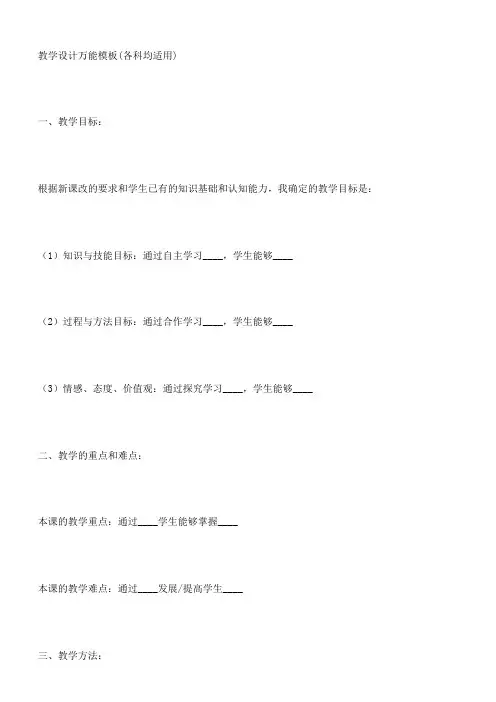 教学设计万能模板(各科均适用)

一、教学目标：

根据新课改的要求和学生已有的知识基础和认知能力，我确定的教学目标是：

（1）知识与技能目标：通过自主学习____，学生能够____

（2）过程与方法目标：通过合作学习____，学生能够____

（3）情感、态度、价值观：通过探究学习____，学生能够____

二、教学的重点和难点：

本课的教学重点：通过____学生能够掌握____

本课的教学难点：通过____发展/提高学生____

三、教学方法：